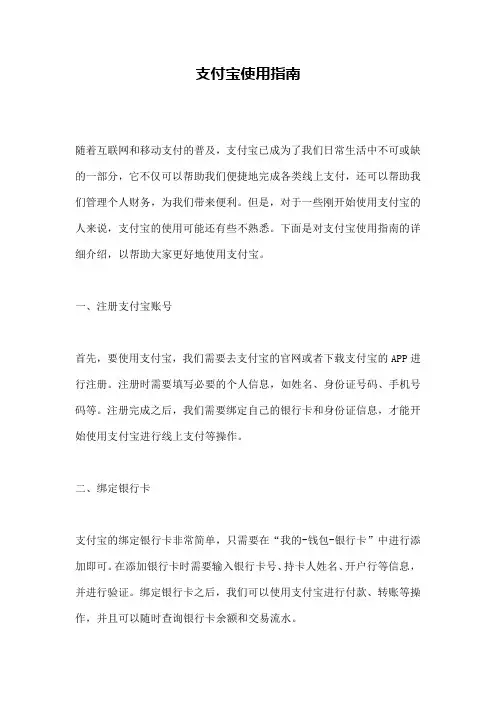 支付宝使用指南

随着互联网和移动支付的普及，支付宝已成为了我们日常生活中不可或缺的一部分，它不仅可以帮助我们便捷地完成各类线上支付，还可以帮助我们管理个人财务，为我们带来便利。但是，对于一些刚开始使用支付宝的人来说，支付宝的使用可能还有些不熟悉。下面是对支付宝使用指南的详细介绍，以帮助大家更好地使用支付宝。

一、注册支付宝账号

首先，要使用支付宝，我们需要去支付宝的官网或者下载支付宝的APP进行注册。注册时需要填写必要的个人信息，如姓名、身份证号码、手机号码等。注册完成之后，我们需要绑定自己的银行卡和身份证信息，才能开始使用支付宝进行线上支付等操作。

二、绑定银行卡

支付宝的绑定银行卡非常简单，只需要在“我的-钱包-银行卡”中进行添加即可。在添加银行卡时需要输入银行卡号、持卡人姓名、开户行等信息，并进行验证。绑定银行卡之后，我们可以使用支付宝进行付款、转账等操作，并且可以随时查询银行卡余额和交易流水。